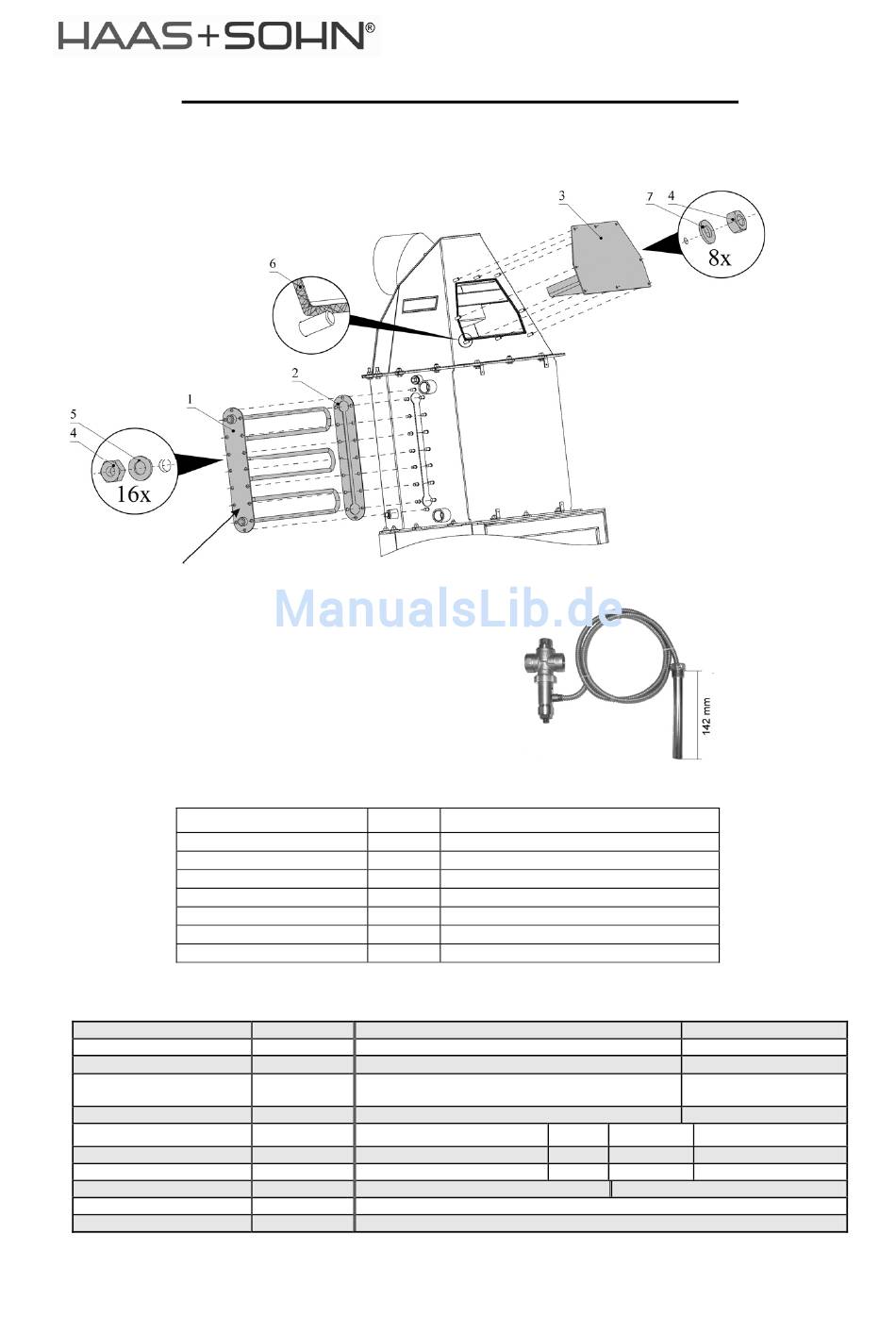 HAAS+SOHN®

3
7 4
8x
6
2
1
5
4
16x

ManualsLib.de

142 mm